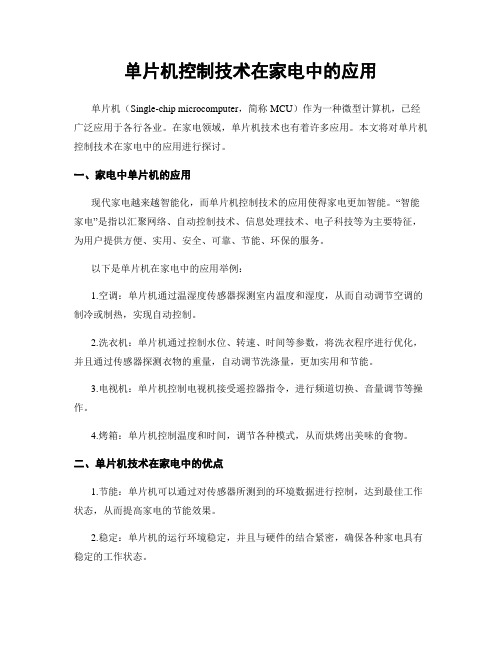 单片机控制技术在家电中的应用

单片机（Single-chip microcomputer，简称 MCU）作为一种微型计算机，已经广泛应用于各行各业。在家电领域，单片机技术也有着许多应用。本文将对单片机控制技术在家电中的应用进行探讨。

一、家电中单片机的应用

现代家电越来越智能化，而单片机控制技术的应用使得家电更加智能。“智能家电”是指以汇聚网络、自动控制技术、信息处理技术、电子科技等为主要特征，为用户提供方便、实用、安全、可靠、节能、环保的服务。

以下是单片机在家电中的应用举例：

1.空调：单片机通过温湿度传感器探测室内温度和湿度，从而自动调节空调的制冷或制热，实现自动控制。

2.洗衣机：单片机通过控制水位、转速、时间等参数，将洗衣程序进行优化，并且通过传感器探测衣物的重量，自动调节洗涤量，更加实用和节能。

3.电视机：单片机控制电视机接受遥控器指令，进行频道切换、音量调节等操作。

4.烤箱：单片机控制温度和时间，调节各种模式，从而烘烤出美味的食物。

二、单片机技术在家电中的优点

1.节能：单片机可以通过对传感器所测到的环境数据进行控制，达到最佳工作状态，从而提高家电的节能效果。

2.稳定：单片机的运行环境稳定，并且与硬件的结合紧密，确保各种家电具有稳定的工作状态。